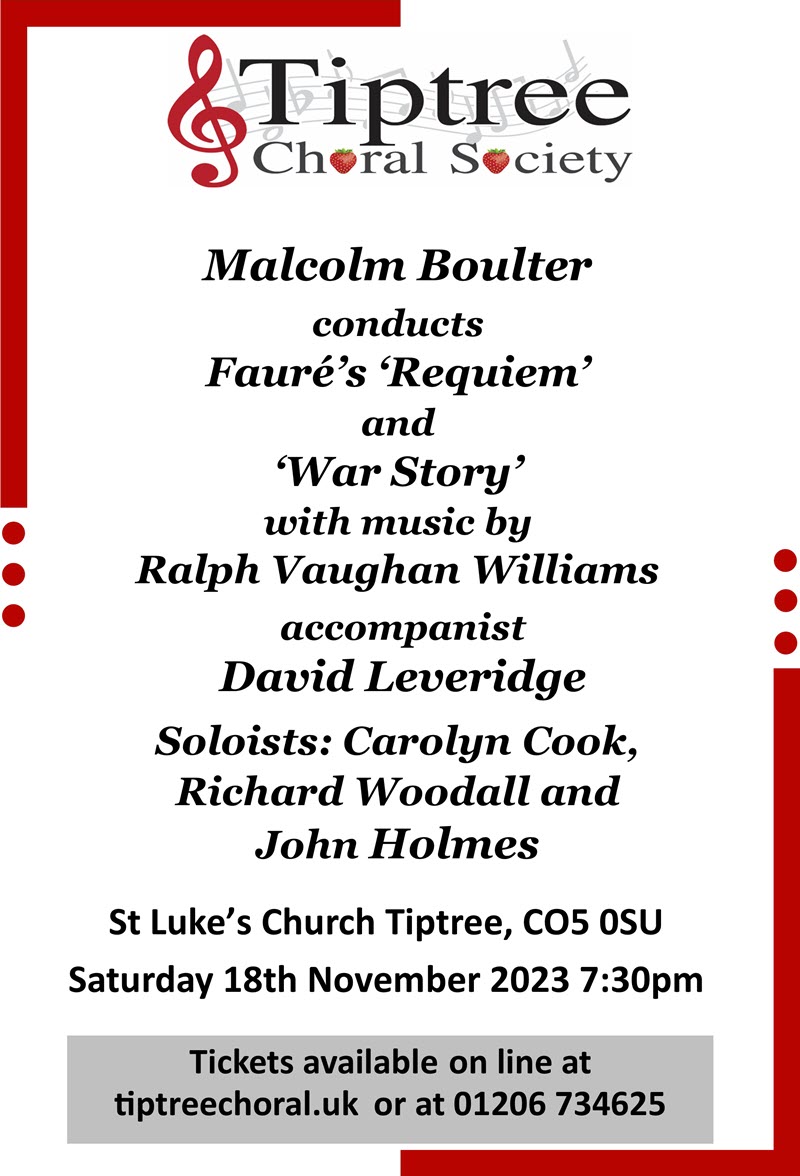 Tiptree
Choral Society

Malcolm Boulter
conducts
Fauré's 'Requiem'
and
'War Story'
with music by
Ralph Vaughan Williams
accompanist
David Leveridge
Soloists: Carolyn Cook, Richard Woodall and John Holmes

St Luke's Church Tiptree, CO5 0SU
Saturday 18th November 2023 7:30pm

Tickets available on line at tiptreechoral.uk or at 01206 734625